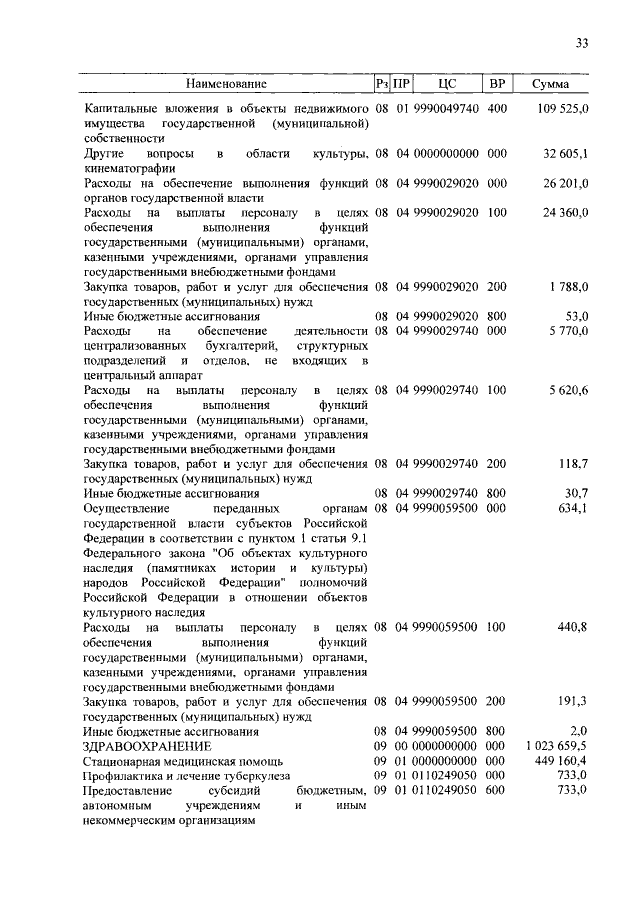 33

| Наименование | Рз | ПР | ЦС | ВР | Сумма |
|---|---|---|---|---|---|
| Капитальные вложения в объекты недвижимого имущества государственной (муниципальной) собственности | 08 | 01 | 9990049740 | 400 | 109 525,0 |
| Другие вопросы в области культуры, кинематографии | 08 | 04 | 0000000000 | 000 | 32 605,1 |
| Расходы на обеспечение выполнения функций органов государственной власти | 08 | 04 | 9990029020 | 000 | 26 201,0 |
| Расходы на выплаты персоналу в целях обеспечения выполнения функций государственными (муниципальными) органами, казенными учреждениями, органами управления государственными внебюджетными фондами | 08 | 04 | 9990029020 | 100 | 24 360,0 |
| Закупка товаров, работ и услуг для обеспечения государственных (муниципальных) нужд | 08 | 04 | 9990029020 | 200 | 1 788,0 |
| Иные бюджетные ассигнования | 08 | 04 | 9990029020 | 800 | 53,0 |
| Расходы на обеспечение деятельности централизованных бухгалтерий, структурных подразделений и отделов, не входящих в центральный аппарат | 08 | 04 | 9990029740 | 000 | 5 770,0 |
| Расходы на выплаты персоналу в целях обеспечения выполнения функций государственными (муниципальными) органами, казенными учреждениями, органами управления государственными внебюджетными фондами | 08 | 04 | 9990029740 | 100 | 5 620,6 |
| Закупка товаров, работ и услуг для обеспечения государственных (муниципальных) нужд | 08 | 04 | 9990029740 | 200 | 118,7 |
| Иные бюджетные ассигнования | 08 | 04 | 9990029740 | 800 | 30,7 |
| Осуществление переданных органам государственной власти субъектов Российской Федерации в соответствии с пунктом 1 статьи 9.1 Федерального закона "Об объектах культурного наследия (памятниках истории и культуры) народов Российской Федерации" полномочий Российской Федерации в отношении объектов культурного наследия | 08 | 04 | 9990059500 | 000 | 634,1 |
| Расходы на выплаты персоналу в целях обеспечения выполнения функций государственными (муниципальными) органами, казенными учреждениями, органами управления государственными внебюджетными фондами | 08 | 04 | 9990059500 | 100 | 440,8 |
| Закупка товаров, работ и услуг для обеспечения государственных (муниципальных) нужд | 08 | 04 | 9990059500 | 200 | 191,3 |
| Иные бюджетные ассигнования | 08 | 04 | 9990059500 | 800 | 2,0 |
| ЗДРАВООХРАНЕНИЕ | 09 | 00 | 0000000000 | 000 | 1 023 659,5 |
| Стационарная медицинская помощь | 09 | 01 | 0000000000 | 000 | 449 160,4 |
| Профилактика и лечение туберкулеза | 09 | 01 | 0110249050 | 000 | 733,0 |
| Предоставление субсидий бюджетным, автономным учреждениям и иным некоммерческим организациям | 09 | 01 | 0110249050 | 600 | 733,0 |